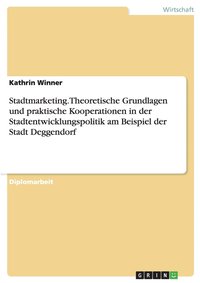 Wirtschaft

Kathrin Winner

Stadtmarketing. Theoretische Grundlagen und praktische Kooperationen in der Stadtentwicklungspolitik am Beispiel der Stadt Deggendorf

Diplomarbeit

GRIN